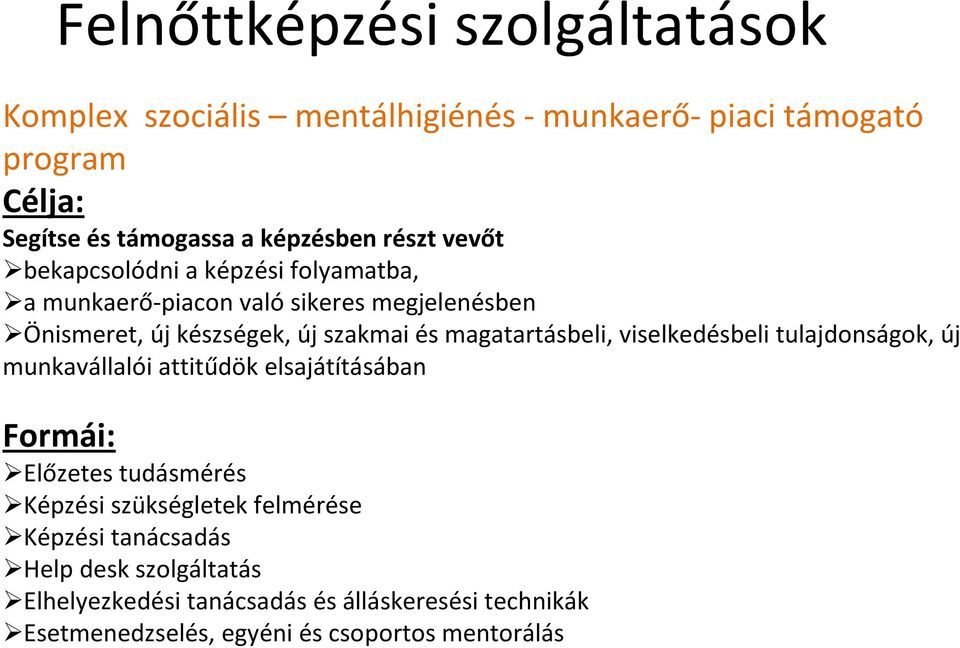 Felnőttképzési szolgáltatások

Komplex  szociális – mentálhigiénés - munkaerő- piaci támogató program

Célja:

Segítse és támogassa a képzésben részt vevőt

➢bekapcsolódni a képzési folyamatba,

➢a munkaerő-piacon való sikeres megjelenésben

➢Önismeret, új készségek, új szakmai és magatartásbeli, viselkedésbeli tulajdonságok, új munkavállalói attitűdök elsajátításában

Formái:

➢Előzetes tudásmérés

➢Képzési szükségletek felmérése

➢Képzési tanácsadás

➢Help desk szolgáltatás

➢Elhelyezkedési tanácsadás és álláskeresési technikák

➢Esetmenedzselés, egyéni és csoportos mentorálás